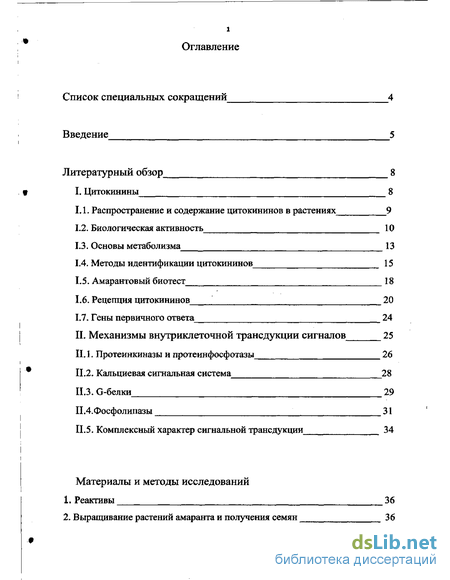 1

Оглавление

Список специальных сокращений 4

Введение 5

Литературный обзор 8

I. Цитокинины 8

I.1. Распространение и содержание цитокининов в растениях 9

I.2. Биологическая активность 10

I.3. Основы метаболизма 13

I.4. Методы идентификации цитокининов 15

I.5. Амарантовый биотест 18

I.6. Рецепция цитокининов 20

I.7. Гены первичного ответа 24

II. Механизмы внутриклеточной трансдукции сигналов 25

II.1. Протеинкиназы и протеинфосфотазы 26

II.2. Кальциевая сигнальная система 28

II.3. G-белки 29

II.4.Фосфолипазы 31

II.5. Комплексный характер сигнальной трансдукции 34

Материалы и методы исследований

1. Реактивы 36

2. Выращивание растений амаранта и получения семян 36

dsLib.net
библиотека диссертаций